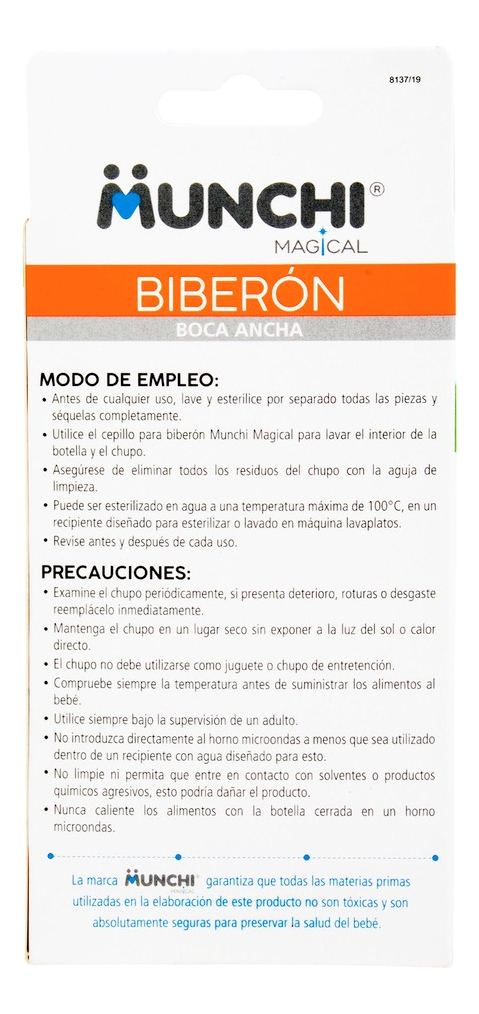 8137/19

MUNCHI®
MAGICAL

BIBERÓN
BOCA ANCHA

MODO DE EMPLEO:
• Antes de cualquier uso, lave y esterilice por separado todas las piezas y séquelas completamente.
• Utilice el cepillo para biberón Munchi Magical para lavar el interior de la botella y el chupo.
• Asegúrese de eliminar todos los residuos del chupo con la aguja de limpieza.
• Puede ser esterilizado en agua a una temperatura máxima de 100°C, en un recipiente diseñado para esterilizar o lavado en máquina lavaplatos.
• Revise antes y después de cada uso.

PRECAUCIONES:
• Examine el chupo periódicamente, si presenta deterioro, roturas o desgaste reemplácelo inmediatamente.
• Mantenga el chupo en un lugar seco sin exponer a la luz del sol o calor directo.
• El chupo no debe utilizarse como juguete o chupo de entretención.
• Compruebe siempre la temperatura antes de suministrar los alimentos al bebé.
• Utilice siempre bajo la supervisión de un adulto.
• No introduzca directamente al horno microondas a menos que sea utilizado dentro de un recipiente con agua diseñado para esto.
• No limpie ni permita que entre en contacto con solventes o productos químicos agresivos, esto podría dañar el producto.
• Nunca caliente los alimentos con la botella cerrada en un horno microondas.

La marca MUNCHI® MAGICAL garantiza que todas las materias primas utilizadas en la elaboración de este producto no son tóxicas y son absolutamente seguras para preservar la salud del bebé.